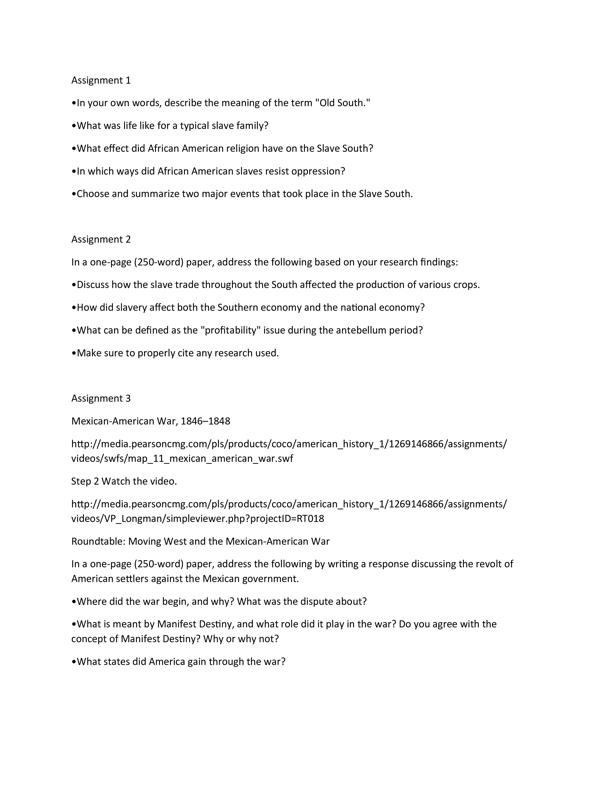 Assignment 1

•In your own words, describe the meaning of the term "Old South."

•What was life like for a typical slave family?

•What effect did African American religion have on the Slave South?

•In which ways did African American slaves resist oppression?

•Choose and summarize two major events that took place in the Slave South.

Assignment 2

In a one-page (250-word) paper, address the following based on your research findings:

•Discuss how the slave trade throughout the South affected the production of various crops.

•How did slavery affect both the Southern economy and the national economy?

•What can be defined as the "profitability" issue during the antebellum period?

•Make sure to properly cite any research used.

Assignment 3

Mexican-American War, 1846–1848

http://media.pearsoncmg.com/pls/products/coco/american_history_1/1269146866/assignments/videos/swfs/map_11_mexican_american_war.swf

Step 2 Watch the video.

http://media.pearsoncmg.com/pls/products/coco/american_history_1/1269146866/assignments/videos/VP_Longman/simpleviewer.php?projectID=RT018

Roundtable: Moving West and the Mexican-American War

In a one-page (250-word) paper, address the following by writing a response discussing the revolt of American settlers against the Mexican government.

•Where did the war begin, and why? What was the dispute about?

•What is meant by Manifest Destiny, and what role did it play in the war? Do you agree with the concept of Manifest Destiny? Why or why not?

•What states did America gain through the war?